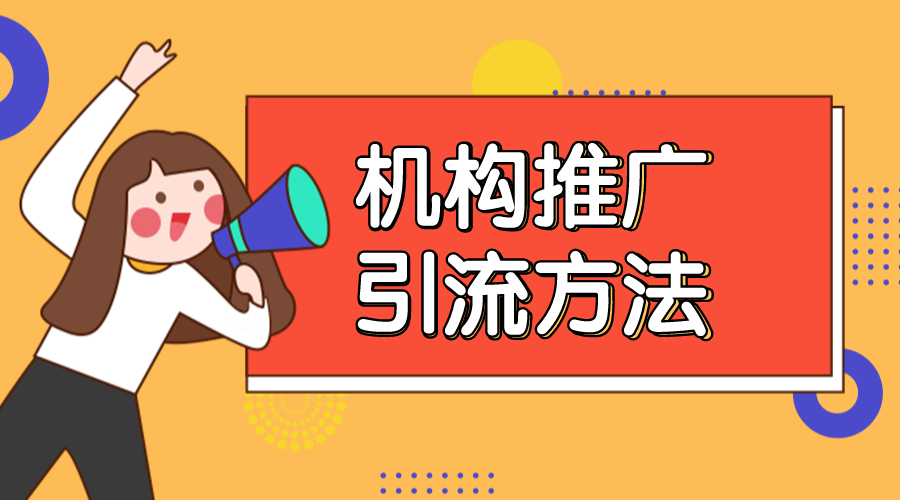 机构推广
引流方法